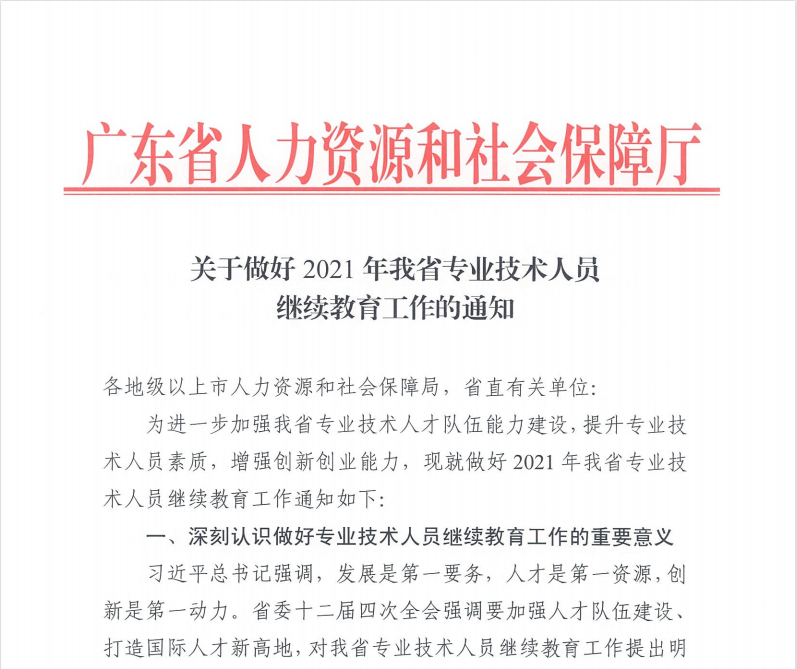 广东省人力资源和社会保障厅

关于做好 2021 年我省专业技术人员继续教育工作的通知

各地级以上市人力资源和社会保障局，省直有关单位：

为进一步加强我省专业技术人才队伍能力建设，提升专业技术人员素质，增强创新创业能力，现就做好 2021 年我省专业技术人员继续教育工作通知如下：

一、深刻认识做好专业技术人员继续教育工作的重要意义

习近平总书记强调，发展是第一要务，人才是第一资源，创新是第一动力。省委十二届四次全会强调要加强人才队伍建设、打造国际人才新高地，对我省专业技术人员继续教育工作提出明